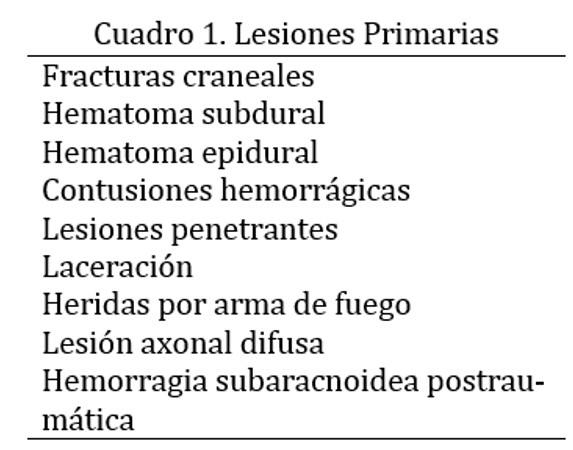 Cuadro 1. Lesiones Primarias

Fracturas craneales
Hematoma subdural
Hematoma epidural
Contusiones hemorrágicas
Lesiones penetrantes
Laceración
Heridas por arma de fuego
Lesión axonal difusa
Hemorragia subaracnoidea postraumática